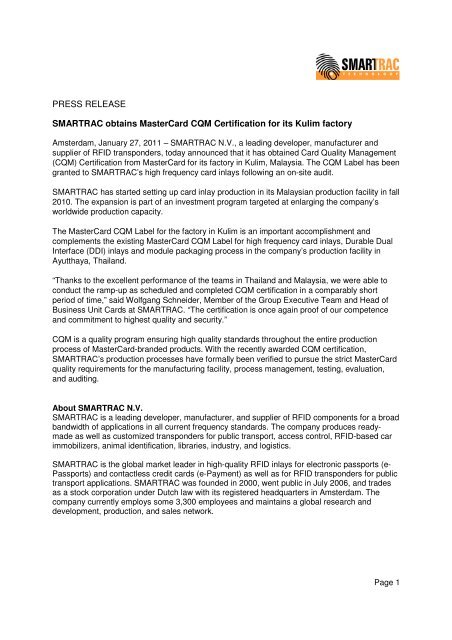 SMARTRAC
TECHNOLOGY

PRESS RELEASE

SMARTRAC obtains MasterCard CQM Certification for its Kulim factory

Amsterdam, January 27, 2011 – SMARTRAC N.V., a leading developer, manufacturer and supplier of RFID transponders, today announced that it has obtained Card Quality Management (CQM) Certification from MasterCard for its factory in Kulim, Malaysia. The CQM Label has been granted to SMARTRAC's high frequency card inlays following an on-site audit.

SMARTRAC has started setting up card inlay production in its Malaysian production facility in fall 2010. The expansion is part of an investment program targeted at enlarging the company's worldwide production capacity.

The MasterCard CQM Label for the factory in Kulim is an important accomplishment and complements the existing MasterCard CQM Label for high frequency card inlays, Durable Dual Interface (DDI) inlays and module packaging process in the company's production facility in Ayutthaya, Thailand.

"Thanks to the excellent performance of the teams in Thailand and Malaysia, we were able to conduct the ramp-up as scheduled and completed CQM certification in a comparably short period of time," said Wolfgang Schneider, Member of the Group Executive Team and Head of Business Unit Cards at SMARTRAC. "The certification is once again proof of our competence and commitment to highest quality and security."

CQM is a quality program ensuring high quality standards throughout the entire production process of MasterCard-branded products. With the recently awarded CQM certification, SMARTRAC's production processes have formally been verified to pursue the strict MasterCard quality requirements for the manufacturing facility, process management, testing, evaluation, and auditing.

About SMARTRAC N.V.
SMARTRAC is a leading developer, manufacturer, and supplier of RFID components for a broad bandwidth of applications in all current frequency standards. The company produces ready-made as well as customized transponders for public transport, access control, RFID-based car immobilizers, animal identification, libraries, industry, and logistics.

SMARTRAC is the global market leader in high-quality RFID inlays for electronic passports (e-Passports) and contactless credit cards (e-Payment) as well as for RFID transponders for public transport applications. SMARTRAC was founded in 2000, went public in July 2006, and trades as a stock corporation under Dutch law with its registered headquarters in Amsterdam. The company currently employs some 3,300 employees and maintains a global research and development, production, and sales network.

Page 1